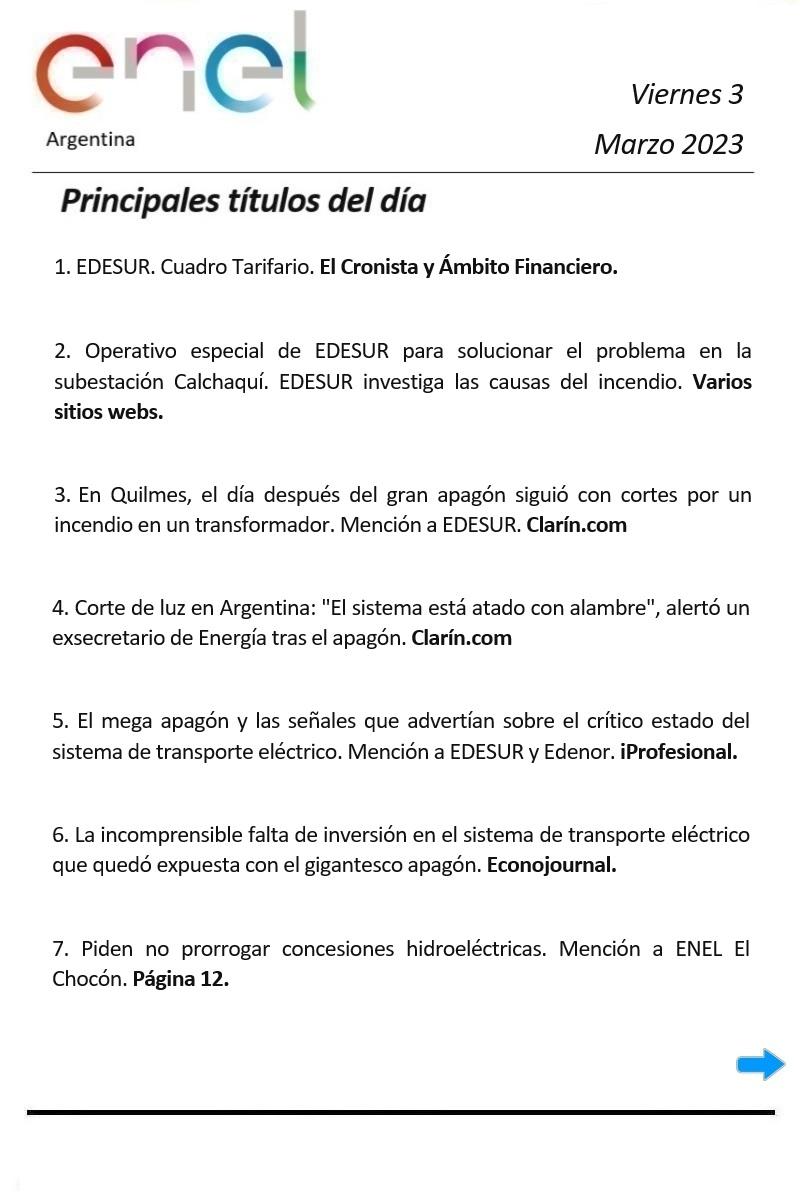 enel
Argentina

Viernes 3
Marzo 2023

Principales títulos del día

1. EDESUR. Cuadro Tarifario. El Cronista y Ámbito Financiero.

2. Operativo especial de EDESUR para solucionar el problema en la subestación Calchaquí. EDESUR investiga las causas del incendio. Varios sitios webs.

3. En Quilmes, el día después del gran apagón siguió con cortes por un incendio en un transformador. Mención a EDESUR. Clarín.com

4. Corte de luz en Argentina: "El sistema está atado con alambre", alertó un exsecretario de Energía tras el apagón. Clarín.com

5. El mega apagón y las señales que advertían sobre el crítico estado del sistema de transporte eléctrico. Mención a EDESUR y Edenor. iProfesional.

6. La incomprensible falta de inversión en el sistema de transporte eléctrico que quedó expuesta con el gigantesco apagón. Econojournal.

7. Piden no prorrogar concesiones hidroeléctricas. Mención a ENEL El Chocón. Página 12.